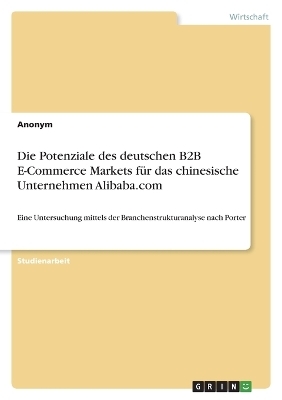 Wirtschaft

Anonym

Die Potenziale des deutschen B2B E-Commerce Markets für das chinesische Unternehmen Alibaba.com

Eine Untersuchung mittels der Branchenstrukturanalyse nach Porter

Studienarbeit

GRIN